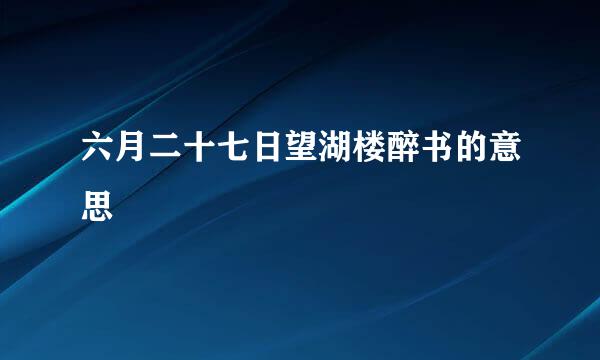 六月二十七日望湖楼醉书的意思